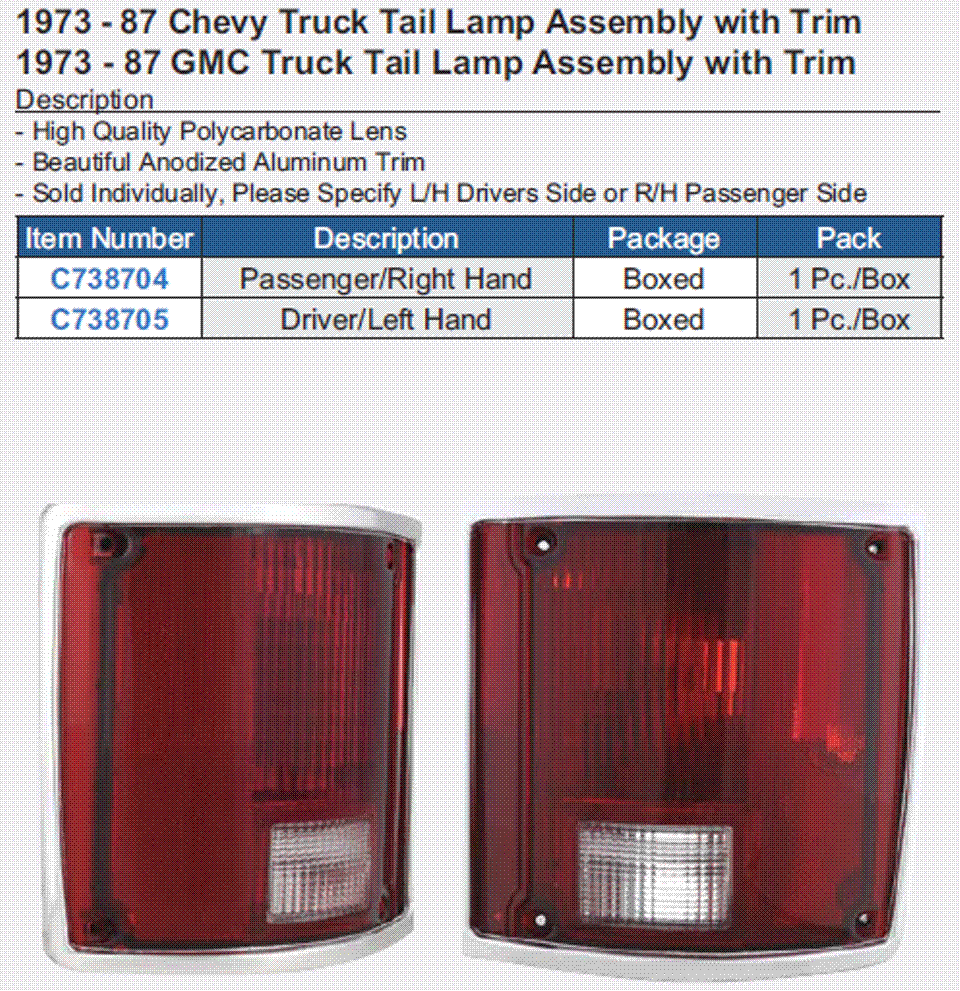 1973 - 87 Chevy Truck Tail Lamp Assembly with Trim
1973 - 87 GMC Truck Tail Lamp Assembly with Trim

Description

- High Quality Polycarbonate Lens
- Beautiful Anodized Aluminum Trim
- Sold Individually, Please Specify L/H Drivers Side or R/H Passenger Side

| Item Number | Description | Package | Pack |
|---|---|---|---|
| C738704 | Passenger/Right Hand | Boxed | 1 Pc./Box |
| C738705 | Driver/Left Hand | Boxed | 1 Pc./Box |